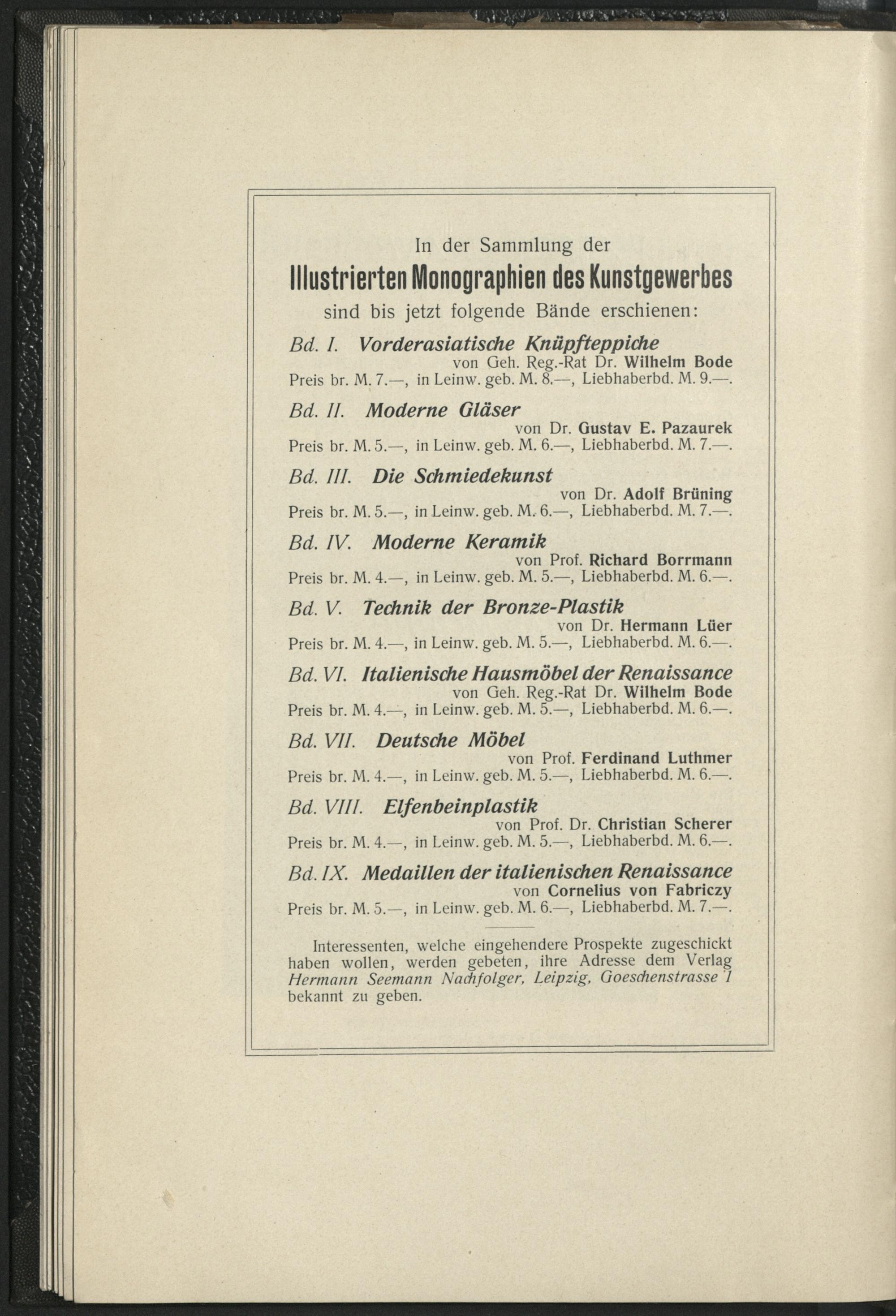 In der Sammlung der

Illustrierten Monographien des Kunstgewerbes

sind bis jetzt folgende Bände erschienen:

Bd. I. Vorderasiatische Knüpfteppiche
von Geh. Reg.-Rat Dr. Wilhelm Bode
Preis br. M. 7.—, in Leinw. geb. M. 8.—, Liebhaberbd. M. 9.—.

Bd. II. Moderne Gläser
von Dr. Gustav E. Pazaurek
Preis br. M. 5.—, in Leinw. geb. M. 6.—, Liebhaberbd. M. 7.—.

Bd. III. Die Schmiedekunst
von Dr. Adolf Brüning
Preis br. M. 5.—, in Leinw. geb. M. 6.—, Liebhaberbd. M. 7.—.

Bd. IV. Moderne Keramik
von Prof. Richard Borrmann
Preis br. M. 4.—, in Leinw. geb. M. 5.—, Liebhaberbd. M. 6.—.

Bd. V. Technik der Bronze-Plastik
von Dr. Hermann Lüer
Preis br. M. 4.—, in Leinw. geb. M. 5.—, Liebhaberbd. M. 6.—.

Bd. VI. Italienische Hausmöbel der Renaissance
von Geh. Reg.-Rat Dr. Wilhelm Bode
Preis br. M. 4.—, in Leinw. geb. M. 5.—, Liebhaberbd. M. 6.—.

Bd. VII. Deutsche Möbel
von Prof. Ferdinand Luthmer
Preis br. M. 4.—, in Leinw. geb. M. 5.—, Liebhaberbd. M. 6.—.

Bd. VIII. Elfenbeinplastik
von Prof. Dr. Christian Scherer
Preis br. M. 4.—, in Leinw. geb. M. 5.—, Liebhaberbd. M. 6.—.

Bd. IX. Medaillen der italienischen Renaissance
von Cornelius von Fabriczy
Preis br. M. 5.—, in Leinw. geb. M. 6.—, Liebhaberbd. M. 7.—.

Interessenten, welche eingehendere Prospekte zugeschickt haben wollen, werden gebeten, ihre Adresse dem Verlag Hermann Seemann Nachfolger, Leipzig, Goeschenstrasse 1 bekannt zu geben.